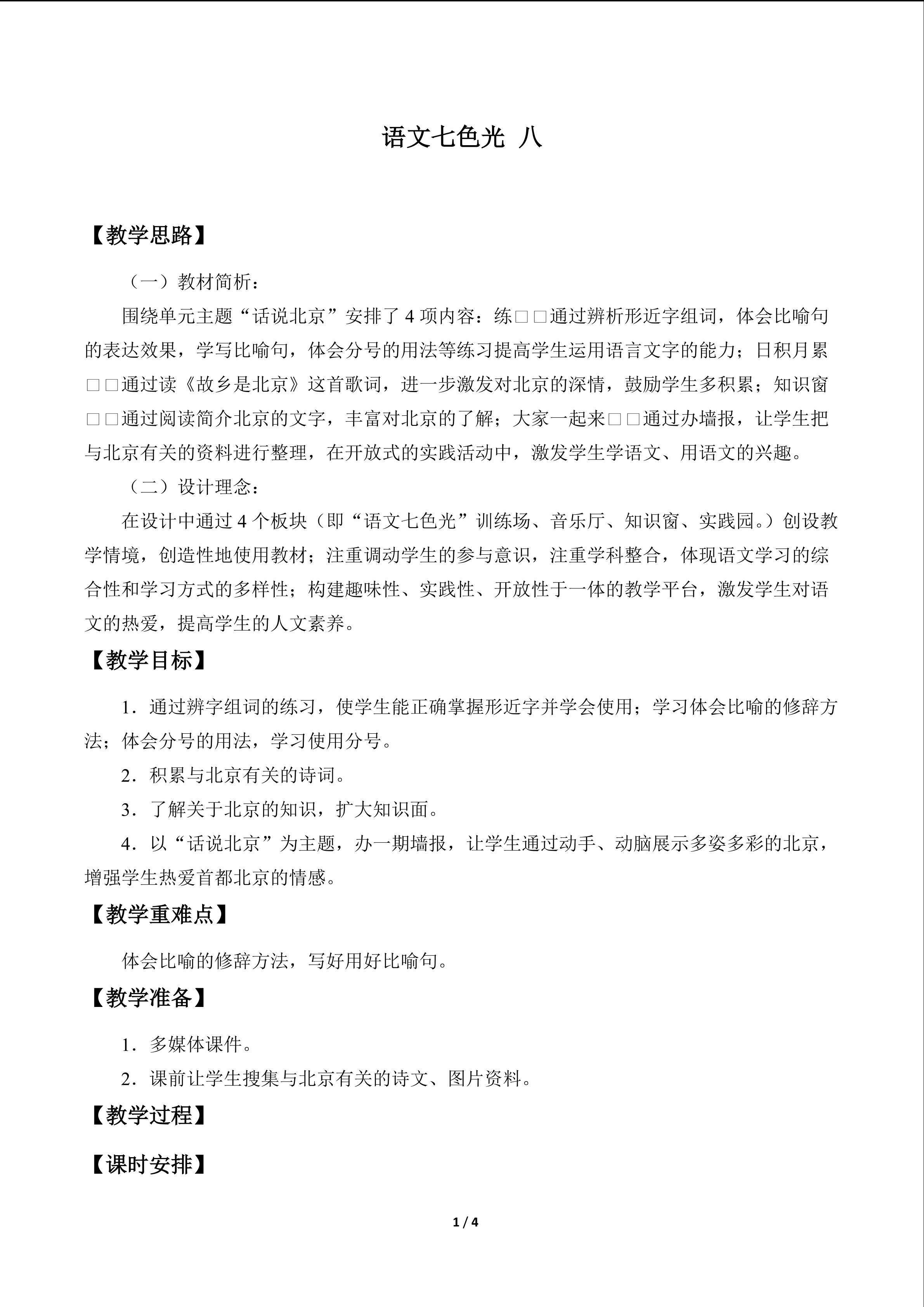 语文七色光 八

【教学思路】

（一）教材简析：

围绕单元主题“话说北京”安排了4项内容：练□□通过辨析形近字组词，体会比喻句的表达效果，学写比喻句，体会分号的用法等练习提高学生运用语言文字的能力；日积月累□□通过读《故乡是北京》这首歌词，进一步激发对北京的深情，鼓励学生多积累；知识窗□□通过阅读简介北京的文字，丰富对北京的了解；大家一起来□□通过办墙报，让学生把与北京有关的资料进行整理，在开放式的实践活动中，激发学生学语文、用语文的兴趣。

（二）设计理念：

在设计中通过4个板块（即“语文七色光”训练场、音乐厅、知识窗、实践园。）创设教学情境，创造性地使用教材；注重调动学生的参与意识，注重学科整合，体现语文学习的综合性和学习方式的多样性；构建趣味性、实践性、开放性于一体的教学平台，激发学生对语文的热爱，提高学生的人文素养。

【教学目标】

1．通过辨字组词的练习，使学生能正确掌握形近字并学会使用；学习体会比喻的修辞方法；体会分号的用法，学习使用分号。

2．积累与北京有关的诗词。

3．了解关于北京的知识，扩大知识面。

4．以“话说北京”为主题，办一期墙报，让学生通过动手、动脑展示多姿多彩的北京，增强学生热爱首都北京的情感。

【教学重难点】

体会比喻的修辞方法，写好用好比喻句。

【教学准备】

1．多媒体课件。

2．课前让学生搜集与北京有关的诗文、图片资料。

【教学过程】

【课时安排】

1 / 4